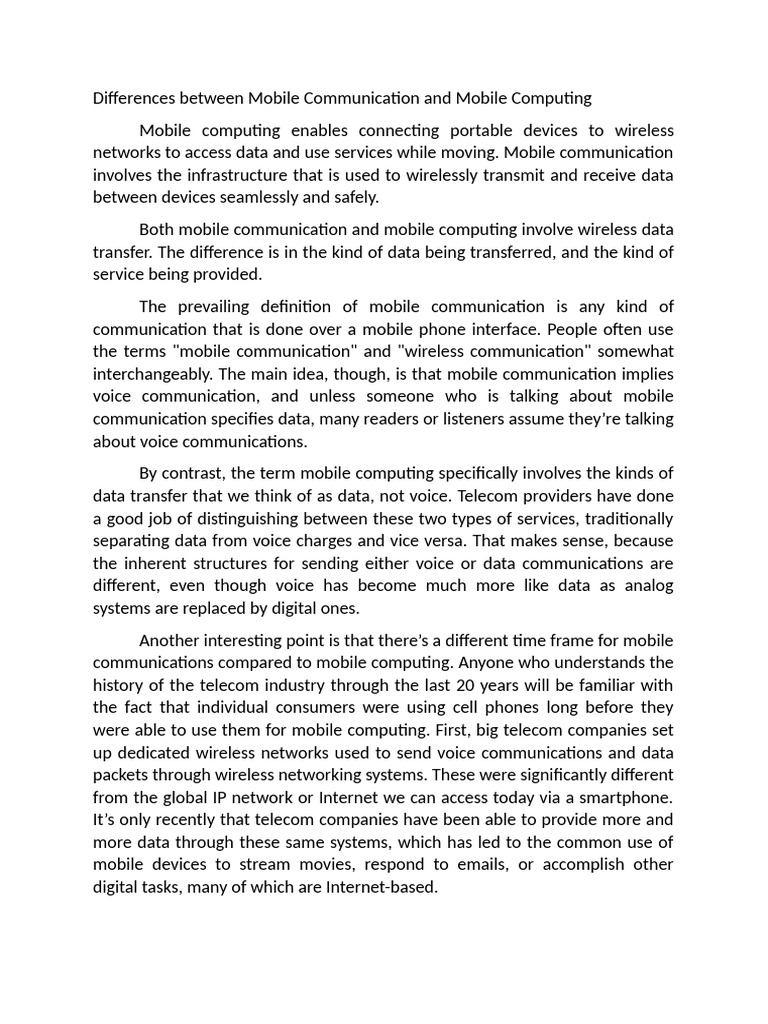 Differences between Mobile Communication and Mobile Computing

Mobile computing enables connecting portable devices to wireless networks to access data and use services while moving. Mobile communication involves the infrastructure that is used to wirelessly transmit and receive data between devices seamlessly and safely.

Both mobile communication and mobile computing involve wireless data transfer. The difference is in the kind of data being transferred, and the kind of service being provided.

The prevailing definition of mobile communication is any kind of communication that is done over a mobile phone interface. People often use the terms "mobile communication" and "wireless communication" somewhat interchangeably. The main idea, though, is that mobile communication implies voice communication, and unless someone who is talking about mobile communication specifies data, many readers or listeners assume they're talking about voice communications.

By contrast, the term mobile computing specifically involves the kinds of data transfer that we think of as data, not voice. Telecom providers have done a good job of distinguishing between these two types of services, traditionally separating data from voice charges and vice versa. That makes sense, because the inherent structures for sending either voice or data communications are different, even though voice has become much more like data as analog systems are replaced by digital ones.

Another interesting point is that there's a different time frame for mobile communications compared to mobile computing. Anyone who understands the history of the telecom industry through the last 20 years will be familiar with the fact that individual consumers were using cell phones long before they were able to use them for mobile computing. First, big telecom companies set up dedicated wireless networks used to send voice communications and data packets through wireless networking systems. These were significantly different from the global IP network or Internet we can access today via a smartphone. It's only recently that telecom companies have been able to provide more and more data through these same systems, which has led to the common use of mobile devices to stream movies, respond to emails, or accomplish other digital tasks, many of which are Internet-based.